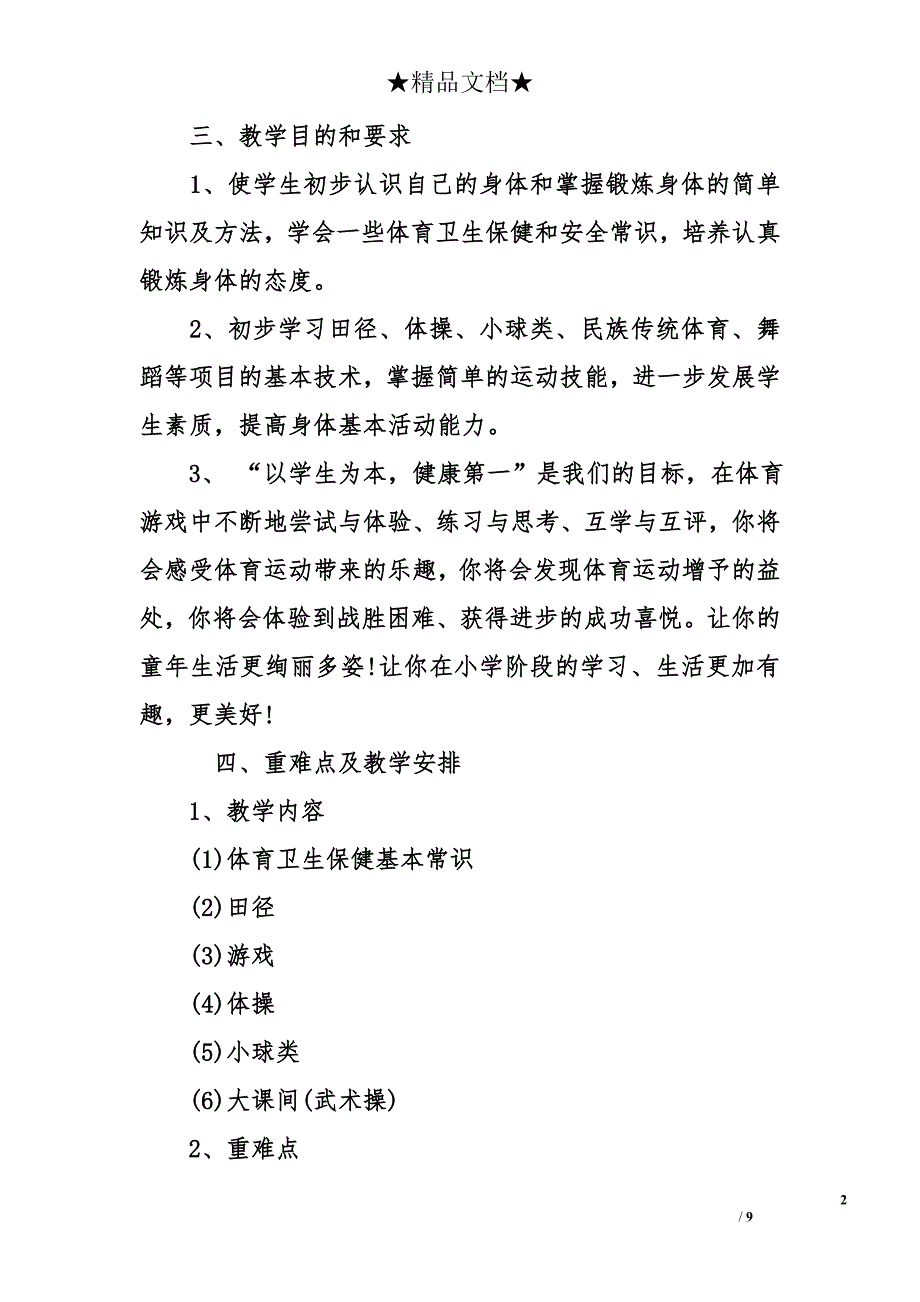 ★精品文档★

三、教学目的和要求

1、使学生初步认识自己的身体和掌握锻炼身体的简单知识及方法，学会一些体育卫生保健和安全常识，培养认真锻炼身体的态度。

2、初步学习田径、体操、小球类、民族传统体育、舞蹈等项目的基本技术，掌握简单的运动技能，进一步发展学生素质，提高身体基本活动能力。

3、“以学生为本，健康第一”是我们的目标，在体育游戏中不断地尝试与体验、练习与思考、互学与互评，你将会感受体育运动带来的乐趣，你将会发现体育运动增予的益处，你将会体验到战胜困难、获得进步的成功喜悦。让你的童年生活更绚丽多姿!让你在小学阶段的学习、生活更加有趣，更美好!

四、重难点及教学安排

1、教学内容

(1)体育卫生保健基本常识

(2)田径

(3)游戏

(4)体操

(5)小球类

(6)大课间(武术操)

2、重难点

2

/ 9